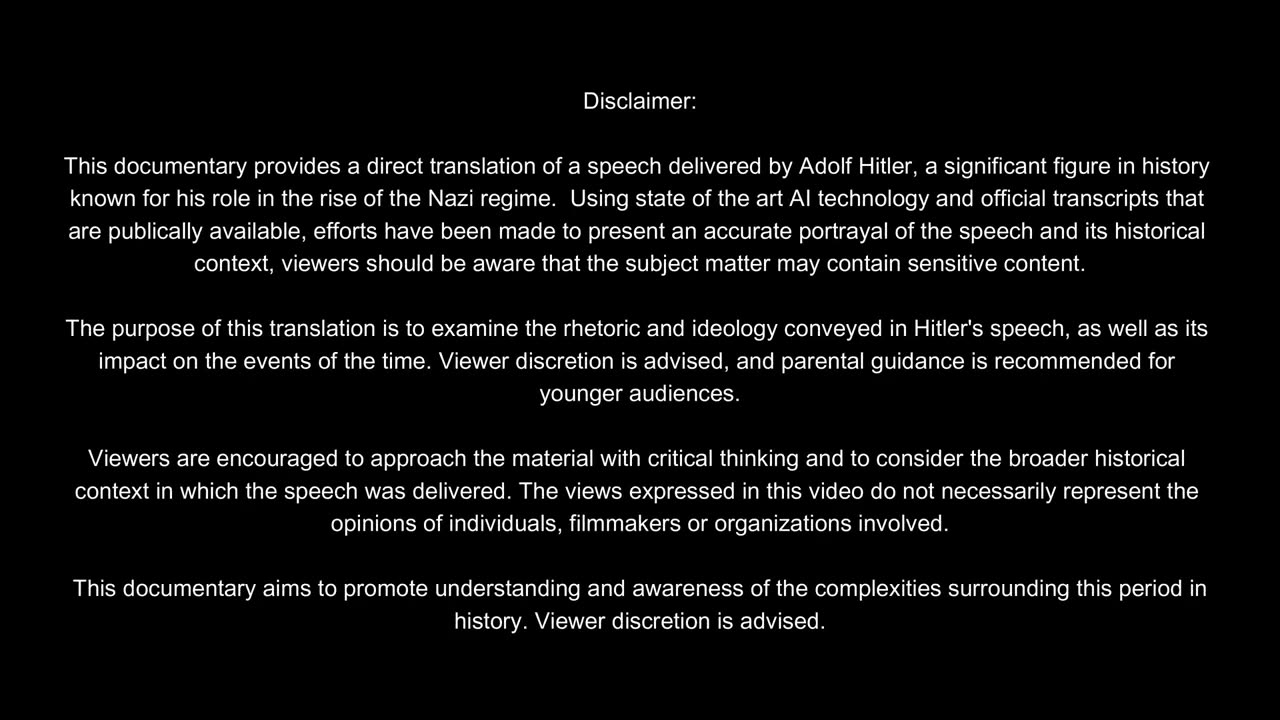 Disclaimer:

This documentary provides a direct translation of a speech delivered by Adolf Hitler, a significant figure in history known for his role in the rise of the Nazi regime.  Using state of the art AI technology and official transcripts that are publically available, efforts have been made to present an accurate portrayal of the speech and its historical context, viewers should be aware that the subject matter may contain sensitive content.

The purpose of this translation is to examine the rhetoric and ideology conveyed in Hitler's speech, as well as its impact on the events of the time. Viewer discretion is advised, and parental guidance is recommended for younger audiences.

Viewers are encouraged to approach the material with critical thinking and to consider the broader historical context in which the speech was delivered. The views expressed in this video do not necessarily represent the opinions of individuals, filmmakers or organizations involved.

This documentary aims to promote understanding and awareness of the complexities surrounding this period in history. Viewer discretion is advised.